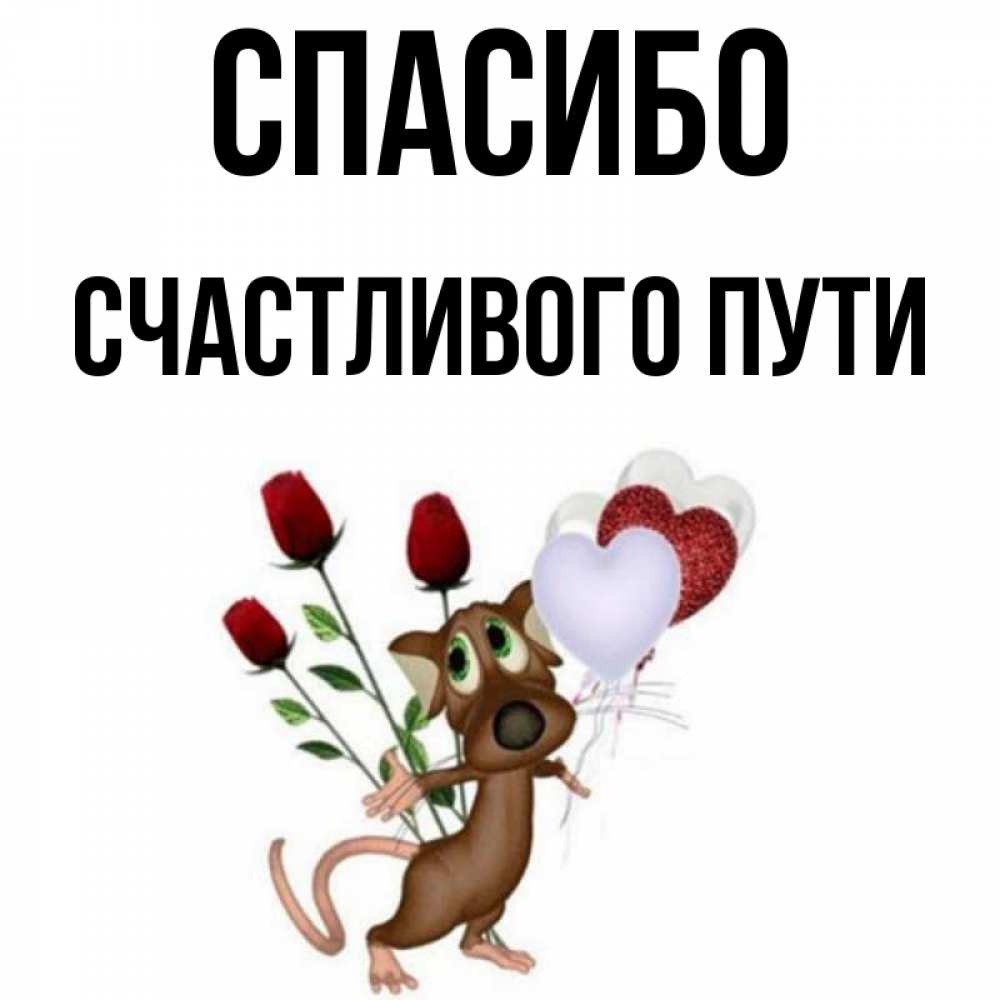 СПАСИБО

СЧАСТЛИВОГО ПУТИ